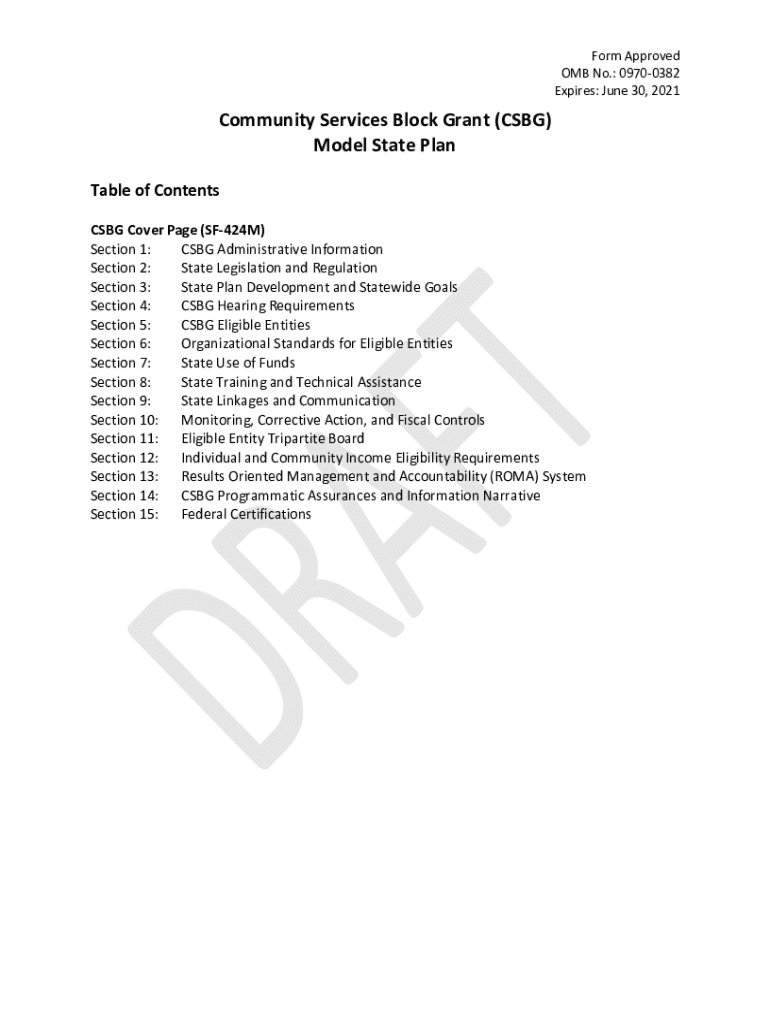 Form Approved
OMB No.: 0970-0382
Expires: June 30, 2021

Community Services Block Grant (CSBG)
Model State Plan

Table of Contents

CSBG Cover Page (SF-424M)
Section 1: CSBG Administrative Information
Section 2: State Legislation and Regulation
Section 3: State Plan Development and Statewide Goals
Section 4: CSBG Hearing Requirements
Section 5: CSBG Eligible Entities
Section 6: Organizational Standards for Eligible Entities
Section 7: State Use of Funds
Section 8: State Training and Technical Assistance
Section 9: State Linkages and Communication
Section 10: Monitoring, Corrective Action, and Fiscal Controls
Section 11: Eligible Entity Tripartite Board
Section 12: Individual and Community Income Eligibility Requirements
Section 13: Results Oriented Management and Accountability (ROMA) System
Section 14: CSBG Programmatic Assurances and Information Narrative
Section 15: Federal Certifications

DRAFT